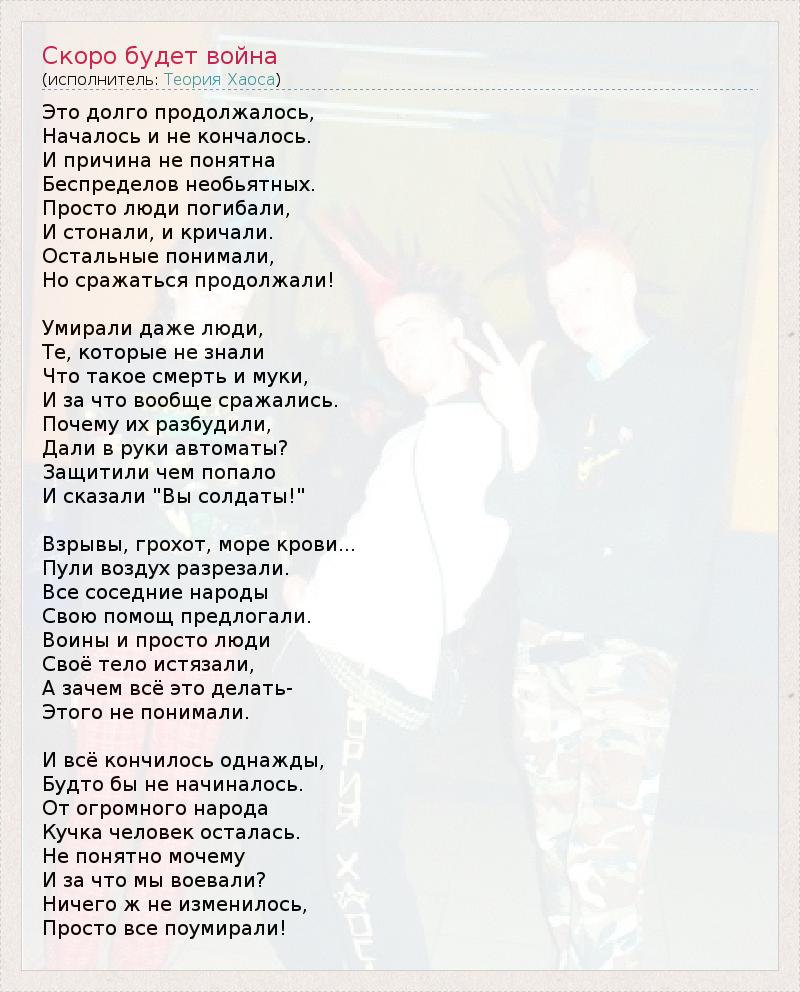 Скоро будет война
(исполнитель: Теория Хаоса)

Это долго продолжалось,
Началось и не кончалось.
И причина не понятна
Беспределов необьятных.
Просто люди погибали,
И стонали, и кричали.
Остальные понимали,
Но сражаться продолжали!

Умирали даже люди,
Те, которые не знали
Что такое смерть и муки,
И за что вообще сражались.
Почему их разбудили,
Дали в руки автоматы?
Защитили чем попало
И сказали "Вы солдаты!"

Взрывы, грохот, море крови...
Пули воздух разрезали.
Все соседние народы
Свою помощ предлогали.
Воины и просто люди
Своё тело истязали,
А зачем всё это делать-
Этого не понимали.

И всё кончилось однажды,
Будто бы не начиналось.
От огромного народа
Кучка человек осталась.
Не понятно мочему
И за что мы воевали?
Ничего ж не изменилось,
Просто все поумирали!